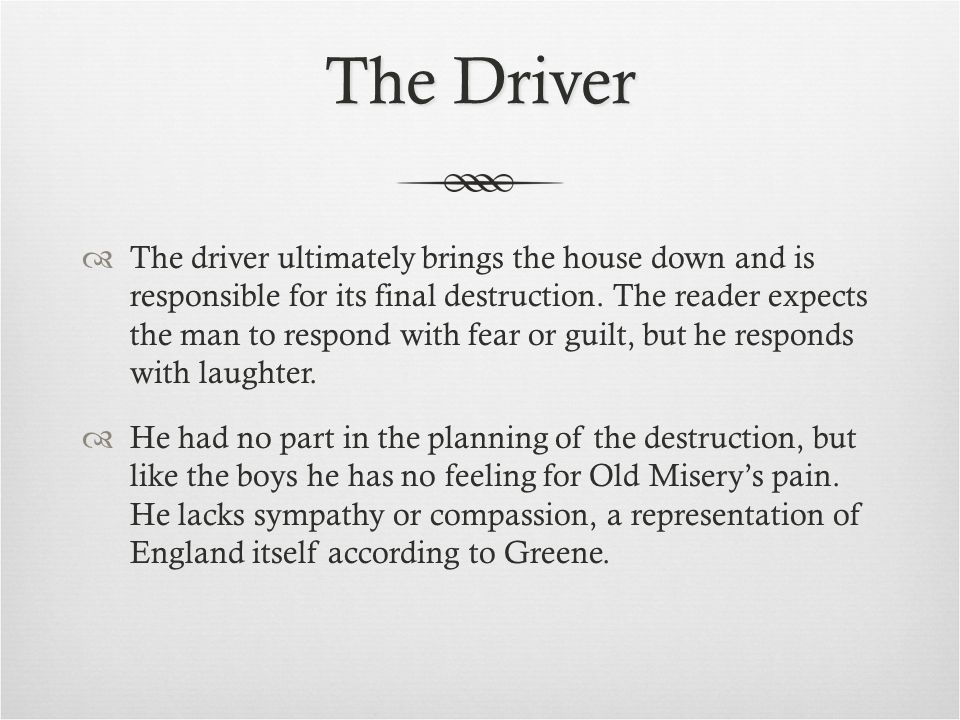 The Driver

The driver ultimately brings the house down and is responsible for its final destruction. The reader expects the man to respond with fear or guilt, but he responds with laughter.

He had no part in the planning of the destruction, but like the boys he has no feeling for Old Misery's pain. He lacks sympathy or compassion, a representation of England itself according to Greene.